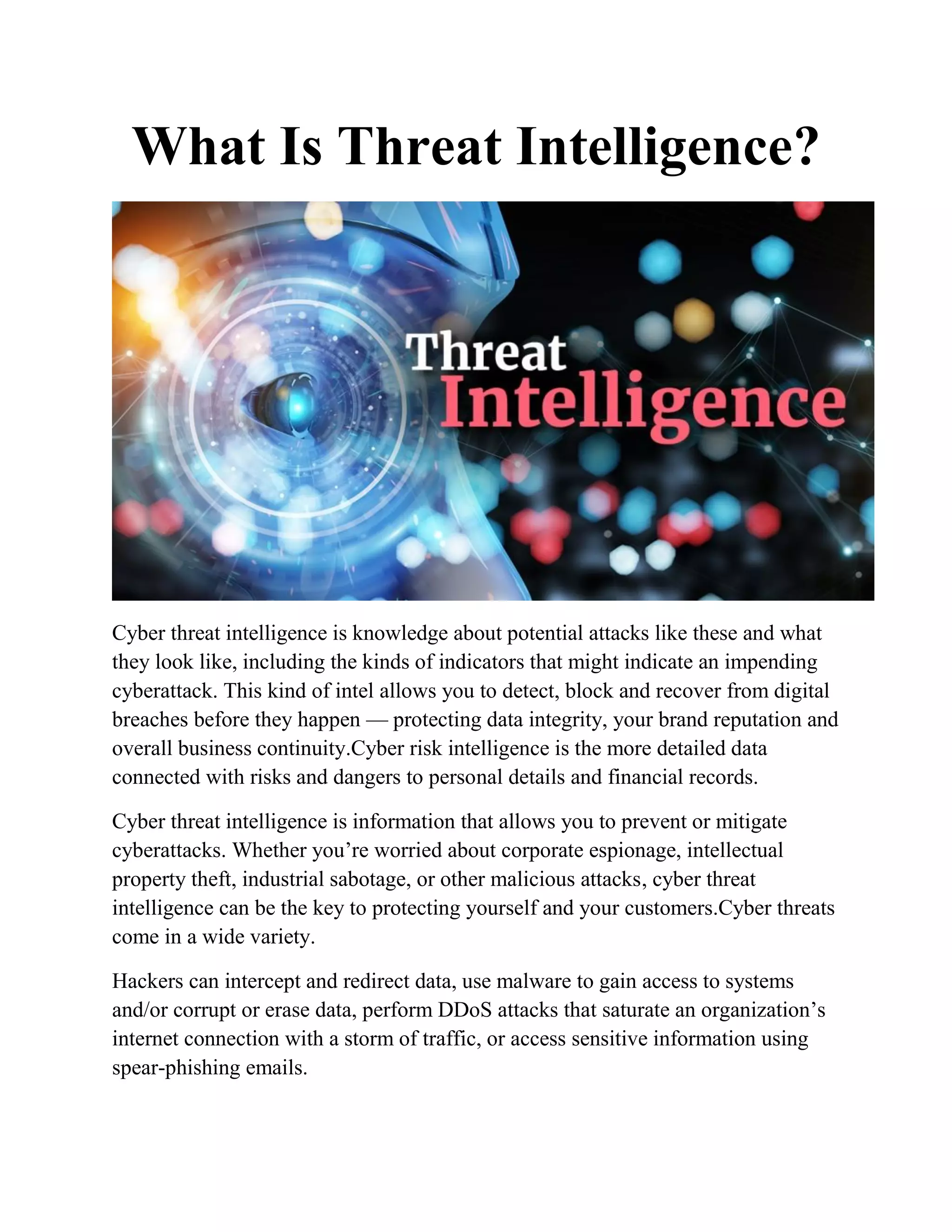 What Is Threat Intelligence?

Threat
Intelligence

Cyber threat intelligence is knowledge about potential attacks like these and what they look like, including the kinds of indicators that might indicate an impending cyberattack. This kind of intel allows you to detect, block and recover from digital breaches before they happen — protecting data integrity, your brand reputation and overall business continuity.Cyber risk intelligence is the more detailed data connected with risks and dangers to personal details and financial records.

Cyber threat intelligence is information that allows you to prevent or mitigate cyberattacks. Whether you’re worried about corporate espionage, intellectual property theft, industrial sabotage, or other malicious attacks, cyber threat intelligence can be the key to protecting yourself and your customers.Cyber threats come in a wide variety.

Hackers can intercept and redirect data, use malware to gain access to systems and/or corrupt or erase data, perform DDoS attacks that saturate an organization’s internet connection with a storm of traffic, or access sensitive information using spear-phishing emails.